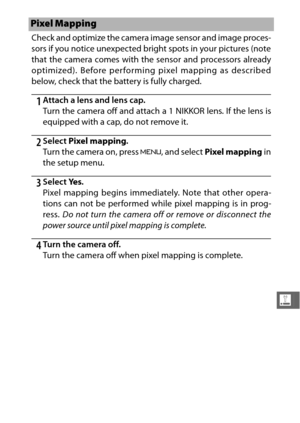 Pixel Mapping

Check and optimize the camera image sensor and image processors if you notice unexpected bright spots in your pictures (note that the camera comes with the sensor and processors already optimized). Before performing pixel mapping as described below, check that the battery is fully charged.

1 Attach a lens and lens cap.
Turn the camera off and attach a 1 NIKKOR lens. If the lens is equipped with a cap, do not remove it.

2 Select Pixel mapping.
Turn the camera on, press MENU, and select Pixel mapping in the setup menu.

3 Select Yes.
Pixel mapping begins immediately. Note that other operations can not be performed while pixel mapping is in progress. Do not turn the camera off or remove or disconnect the power source until pixel mapping is complete.

4 Turn the camera off.
Turn the camera off when pixel mapping is complete.